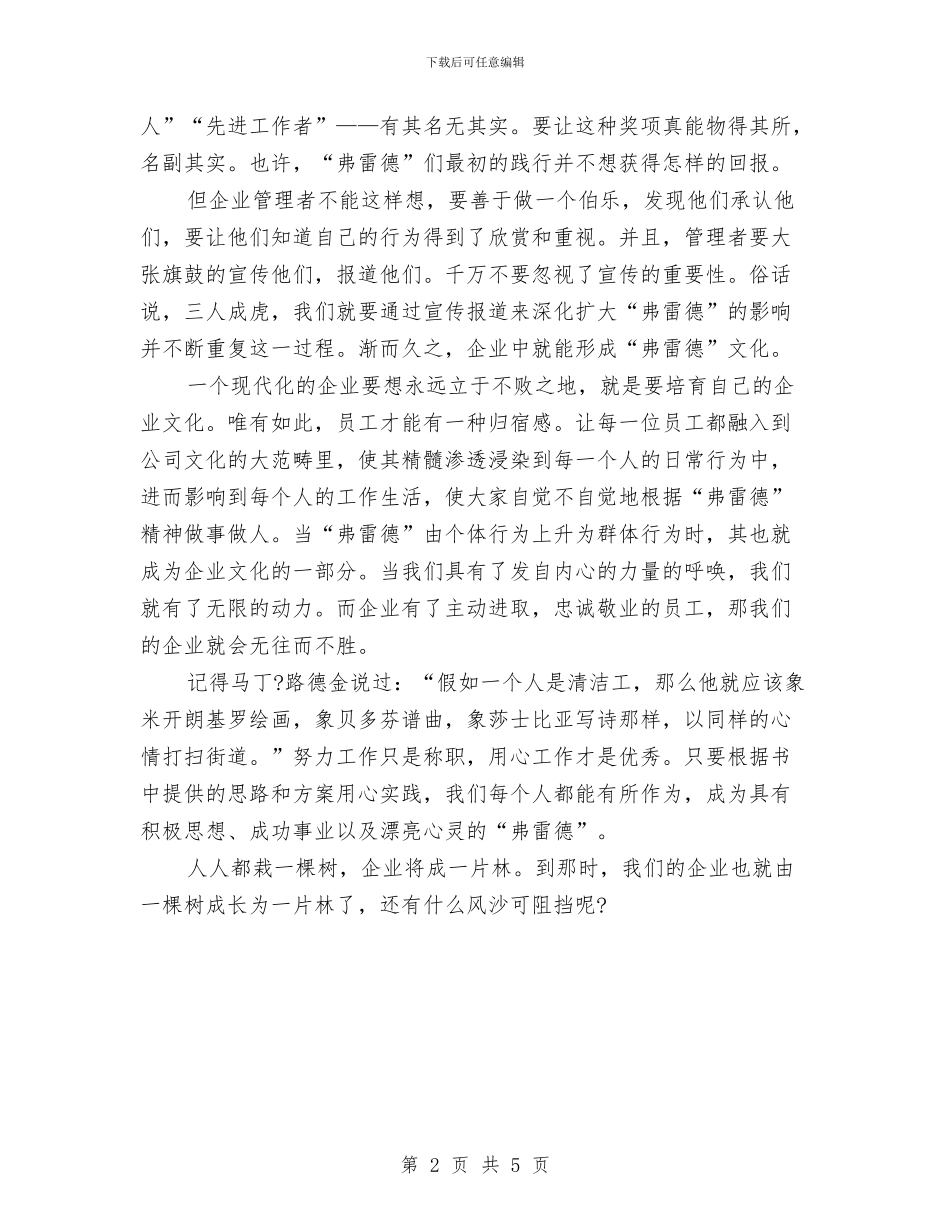 下载后可任意编辑

人”“先进工作者”——有其名无其实。要让这种奖项真能物得其所，名副其实。也许，“弗雷德”们最初的践行并不想获得怎样的回报。

但企业管理者不能这样想，要善于做一个伯乐，发现他们承认他们，要让他们知道自己的行为得到了欣赏和重视。并且，管理者要大张旗鼓的宣传他们，报道他们。千万不要忽视了宣传的重要性。俗话说，三人成虎，我们就要通过宣传报道来深化扩大“弗雷德”的影响并不断重复这一过程。渐而久之，企业中就能形成“弗雷德”文化。

一个现代化的企业要想永远立于不败之地，就是要培育自己的企业文化。唯有如此，员工才能有一种归宿感。让每一位员工都融入到公司文化的大范畴里，使其精髓渗透浸染到每一个人的日常行为中，进而影响到每个人的工作生活，使大家自觉不自觉地根据“弗雷德”精神做事做人。当“弗雷德”由个体行为上升为群体行为时，其也就成为企业文化的一部分。当我们具有了发自内心的力量的呼唤，我们就有了无限的动力。而企业有了主动进取，忠诚敬业的员工，那我们的企业就会无往而不胜。

记得马丁?路德金说过：“假如一个人是清洁工，那么他就应该象米开朗基罗绘画，象贝多芬谱曲，象莎士比亚写诗那样，以同样的心情打扫街道。”努力工作只是称职，用心工作才是优秀。只要根据书中提供的思路和方案用心实践，我们每个人都能有所作为，成为具有积极思想、成功事业以及漂亮心灵的“弗雷德”。

人人都栽一棵树，企业将成一片林。到那时，我们的企业也就由一棵树成长为一片林了，还有什么风沙可阻挡呢?

第 2 页 共 5 页